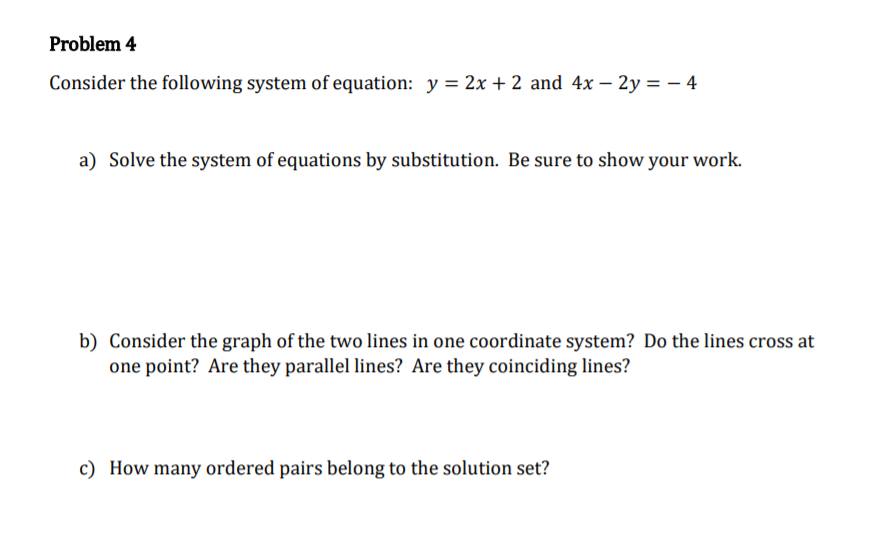 Problem 4

Consider the following system of equation: $y = 2x + 2$ and $4x - 2y = -4$

a) Solve the system of equations by substitution. Be sure to show your work.

b) Consider the graph of the two lines in one coordinate system? Do the lines cross at one point? Are they parallel lines? Are they coinciding lines?

c) How many ordered pairs belong to the solution set?